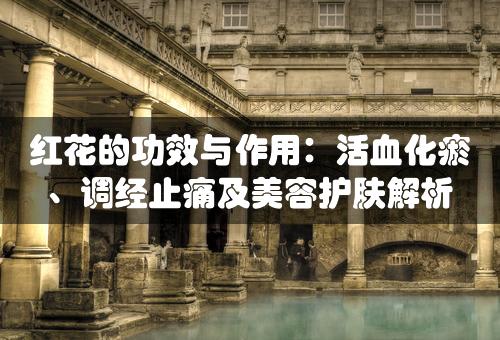 红花的功效与作用：活血化瘀、调经止痛及美容护肤解析